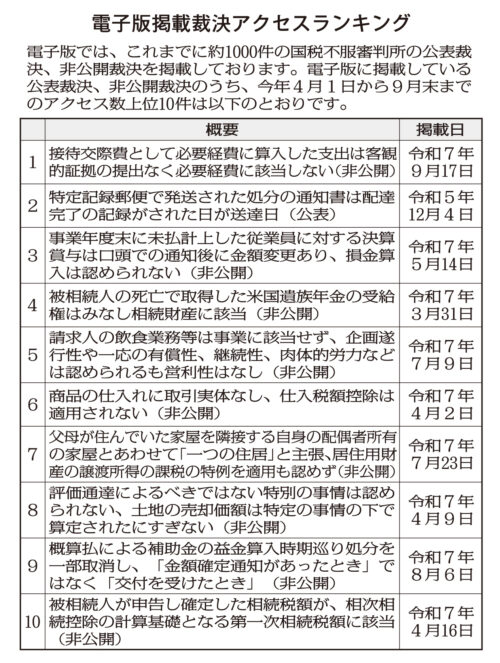 電子版掲載裁決アクセスランキング

電子版では、これまでに約1000件の国税不服審判所の公表裁決、非公開裁決を掲載しております。電子版に掲載している公表裁決、非公開裁決のうち、今年4月1日から9月末までのアクセス数上位10件は以下のとおりです。

| | 概要 | 掲載日 |
|---|---|---|
| 1 | 接待交際費として必要経費に算入した支出は客観的証拠の提出なく必要経費に該当しない（非公開） | 令和7年9月17日 |
| 2 | 特定記録郵便で発送された処分の通知書は配達完了の記録がされた日が送達日（公表） | 令和5年12月4日 |
| 3 | 事業年度末に未払計上した従業員に対する決算賞与は口頭での通知後に金額変更あり、損金算入は認められない（非公開） | 令和7年5月14日 |
| 4 | 被相続人の死亡で取得した米国遺族年金の受給権はみなし相続財産に該当（非公開） | 令和7年3月31日 |
| 5 | 請求人の飲食業務等は事業に該当せず、企画遂行性や一応の有償性、継続性、肉体的労力などは認められるも営利性はなし（非公開） | 令和7年7月9日 |
| 6 | 商品の仕入れに取引実体なし、仕入税額控除は適用されない（非公開） | 令和7年4月2日 |
| 7 | 父母が住んでいた家屋を隣接する自身の配偶者所有の家屋とあわせて「一つの住居」と主張、居住用財産の譲渡所得の課税の特例を適用も認めず（非公開） | 令和7年7月23日 |
| 8 | 評価通達によるべきではない特別の事情は認められない、土地の売却価額は特定の事情の下で算定されたにすぎない（非公開） | 令和7年4月9日 |
| 9 | 概算払による補助金の益金算入時期巡り処分を一部取消し、「金額確定通知があったとき」ではなく「交付を受けたとき」（非公開） | 令和7年8月6日 |
| 10 | 被相続人が申告し確定した相続税額が、相次相続控除の計算基礎となる第一次相続税額に該当（非公開） | 令和7年4月16日 |